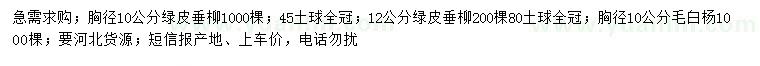 急需求购；胸径10公分绿皮垂柳1000棵；45土球全冠；12公分绿皮垂柳200棵80土球全冠；胸径10公分毛白杨1000棵；要河北货源；短信报产地、上车价，电话勿扰